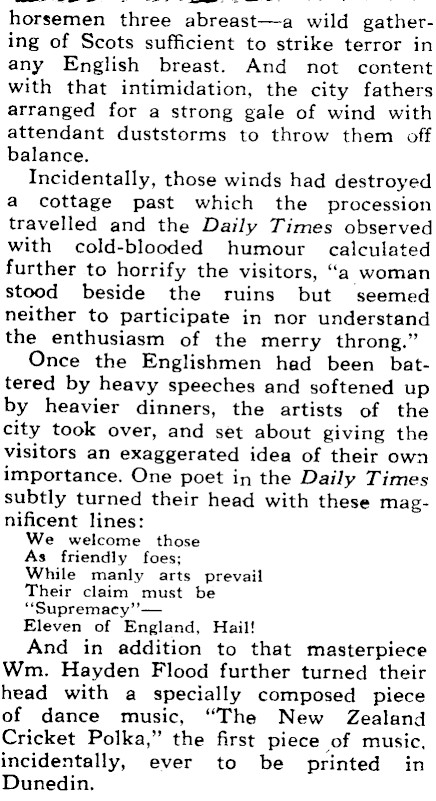 horsemen three abreast—a wild gathering of Scots sufficient to strike terror in any English breast. And not content with that intimidation, the city fathers arranged for a strong gale of wind with attendant duststorms to throw them off balance.

Incidentally, those winds had destroyed a cottage past which the procession travelled and the Daily Times observed with cold-blooded humour calculated further to horrify the visitors, "a woman stood beside the ruins but seemed neither to participate in nor understand the enthusiasm of the merry throng."

Once the Englishmen had been battered by heavy speeches and softened up by heavier dinners, the artists of the city took over, and set about giving the visitors an exaggerated idea of their own importance. One poet in the Daily Times subtly turned their head with these magnificent lines:

We welcome those
As friendly foes;
While manly arts prevail
Their claim must be
"Supremacy"—
Eleven of England, Hail!

And in addition to that masterpiece Wm. Hayden Flood further turned their head with a specially composed piece of dance music, "The New Zealand Cricket Polka," the first piece of music, incidentally, ever to be printed in Dunedin.